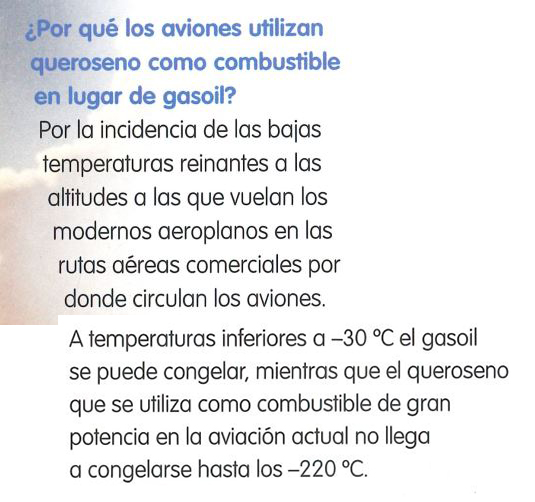 ¿Por qué los aviones utilizan queroseno como combustible en lugar de gasoil?

Por la incidencia de las bajas temperaturas reinantes a las altitudes a las que vuelan los modernos aeroplanos en las rutas aéreas comerciales por donde circulan los aviones.

A temperaturas inferiores a –30 °C el gasoil se puede congelar, mientras que el queroseno que se utiliza como combustible de gran potencia en la aviación actual no llega a congelarse hasta los –220 °C.